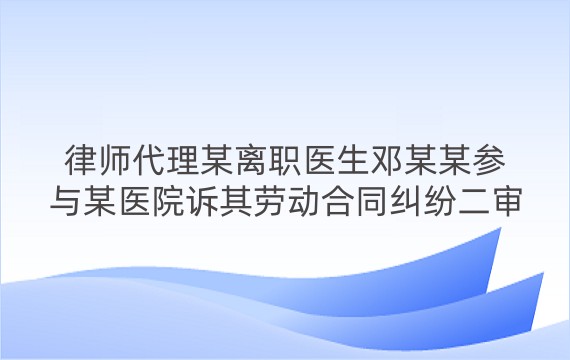 律师代理某离职医生邓某某参与某医院诉其劳动合同纠纷二审